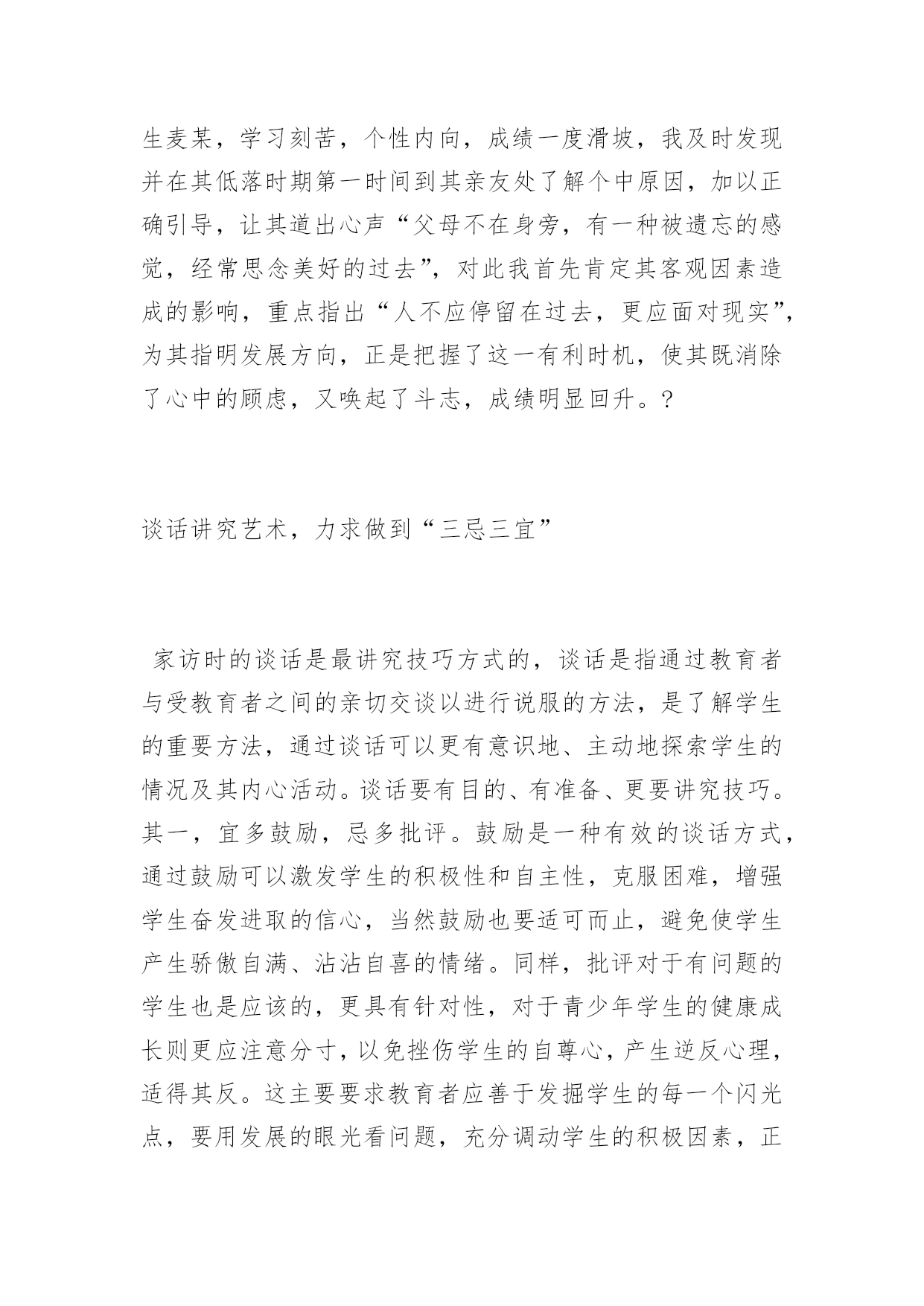 生麦某，学习刻苦，个性内向，成绩一度滑坡，我及时发现并在其低落时期第一时间到其亲友处了解个中原因，加以正确引导，让其道出心声“父母不在身旁，有一种被遗忘的感觉，经常思念美好的过去”，对此我首先肯定其客观因素造成的影响，重点指出“人不应停留在过去，更应面对现实”，为其指明发展方向，正是把握了这一有利时机，使其既消除了心中的顾虑，又唤起了斗志，成绩明显回升。?

谈话讲究艺术，力求做到“三忌三宜”

家访时的谈话是最讲究技巧方式的，谈话是指通过教育者与受教育者之间的亲切交谈以进行说服的方法，是了解学生的重要方法，通过谈话可以更有意识地、主动地探索学生的情况及其内心活动。谈话要有目的、有准备、更要讲究技巧。其一，宜多鼓励，忌多批评。鼓励是一种有效的谈话方式，通过鼓励可以激发学生的积极性和自主性，克服困难，增强学生奋发进取的信心，当然鼓励也要适可而止，避免使学生产生骄傲自满、沾沾自喜的情绪。同样，批评对于有问题的学生也是应该的，更具有针对性，对于青少年学生的健康成长则更应注意分寸，以免挫伤学生的自尊心，产生逆反心理，适得其反。这主要要求教育者应善于发掘学生的每一个闪光点，要用发展的眼光看问题，充分调动学生的积极因素，正